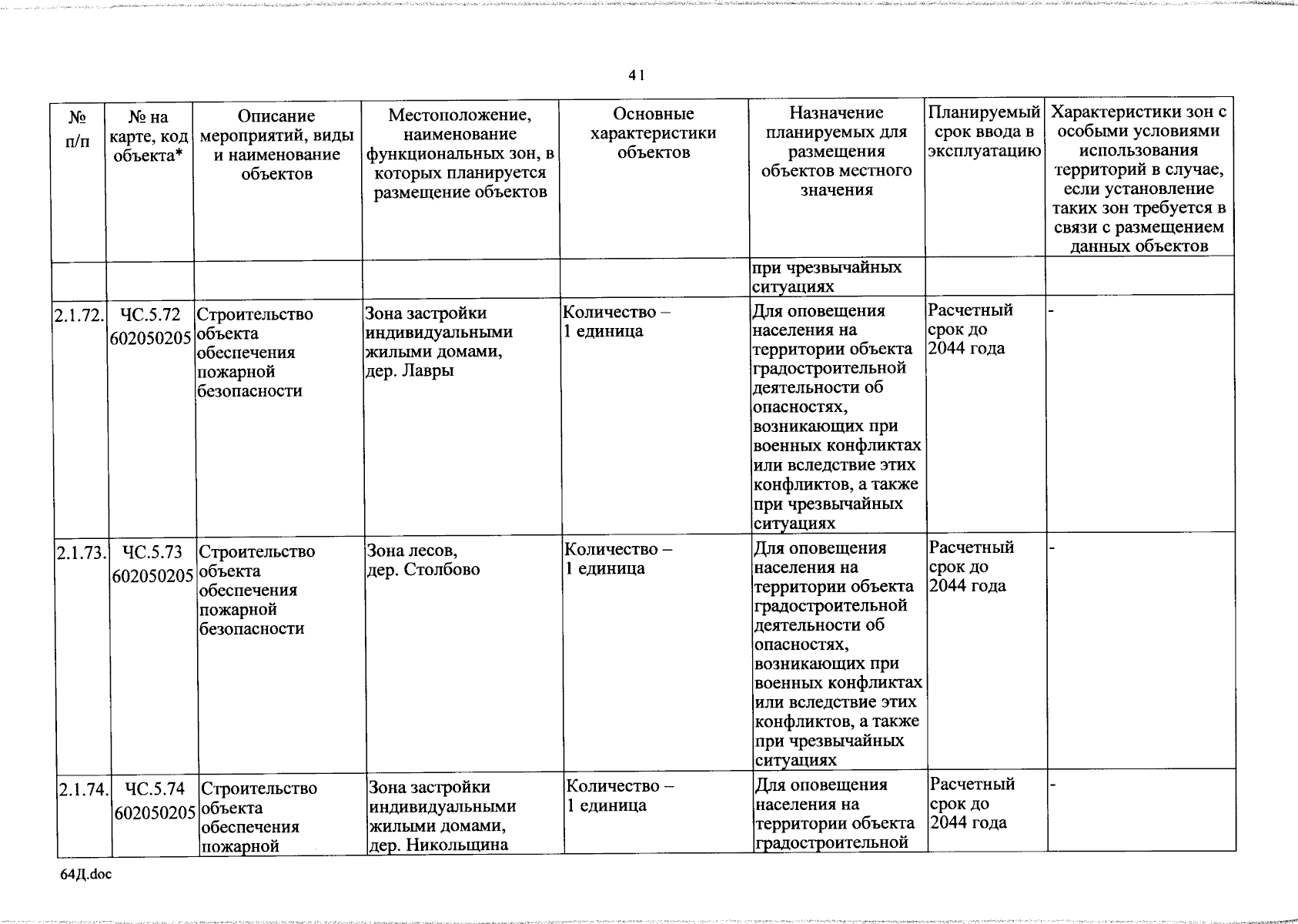 41

| № п/п | № на карте, код объекта* | Описание мероприятий, виды и наименование объектов | Местоположение, наименование функциональных зон, в которых планируется размещение объектов | Основные характеристики объектов | Назначение планируемых для размещения объектов местного значения | Планируемый срок ввода в эксплуатацию | Характеристики зон с особыми условиями использования территорий в случае, если установление таких зон требуется в связи с размещением данных объектов |
|---|---|---|---|---|---|---|---|
| | | | | | при чрезвычайных ситуациях | | |
| 2.1.72. | ЧС.5.72 602050205 | Строительство объекта обеспечения пожарной безопасности | Зона застройки индивидуальными жилыми домами, дер. Лавры | Количество – 1 единица | Для оповещения населения на территории объекта градостроительной деятельности об опасностях, возникающих при военных конфликтах или вследствие этих конфликтов, а также при чрезвычайных ситуациях | Расчетный срок до 2044 года | - |
| 2.1.73. | ЧС.5.73 602050205 | Строительство объекта обеспечения пожарной безопасности | Зона лесов, дер. Столбово | Количество – 1 единица | Для оповещения населения на территории объекта градостроительной деятельности об опасностях, возникающих при военных конфликтах или вследствие этих конфликтов, а также при чрезвычайных ситуациях | Расчетный срок до 2044 года | - |
| 2.1.74. | ЧС.5.74 602050205 | Строительство объекта обеспечения пожарной | Зона застройки индивидуальными жилыми домами, дер. Никольщина | Количество – 1 единица | Для оповещения населения на территории объекта градостроительной | Расчетный срок до 2044 года | - |

64Д.doc